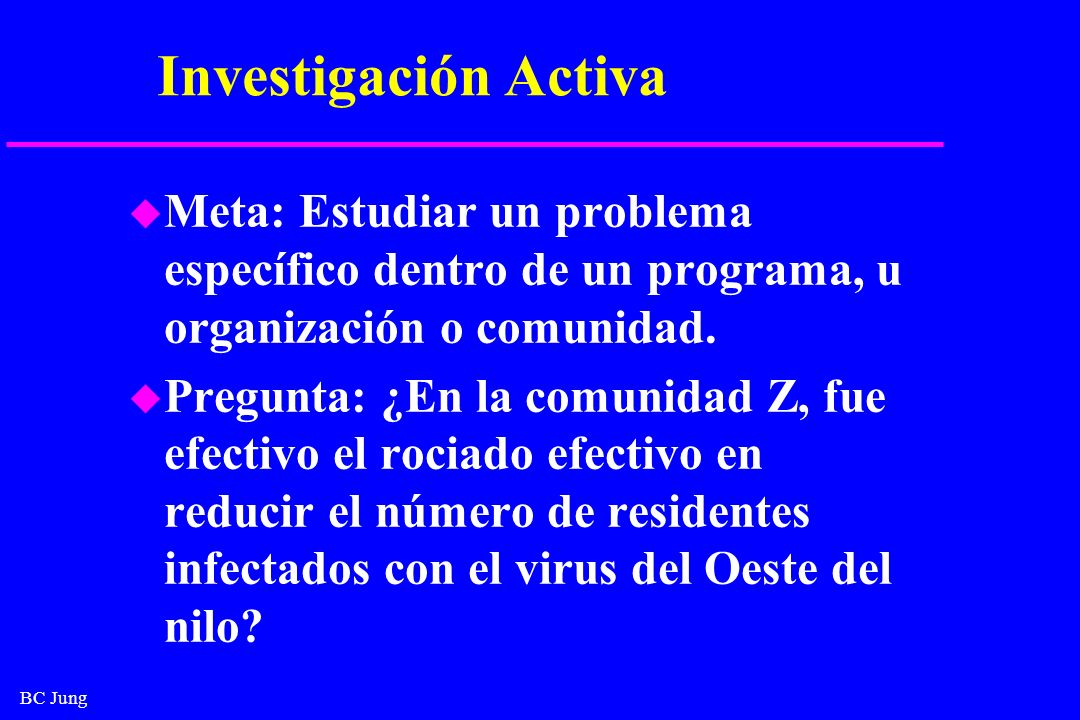 Investigación Activa

Meta: Estudiar un problema específico dentro de un programa, u organización o comunidad.

Pregunta: ¿En la comunidad Z, fue efectivo el rociado efectivo en reducir el número de residentes infectados con el virus del Oeste del nilo?

BC Jung